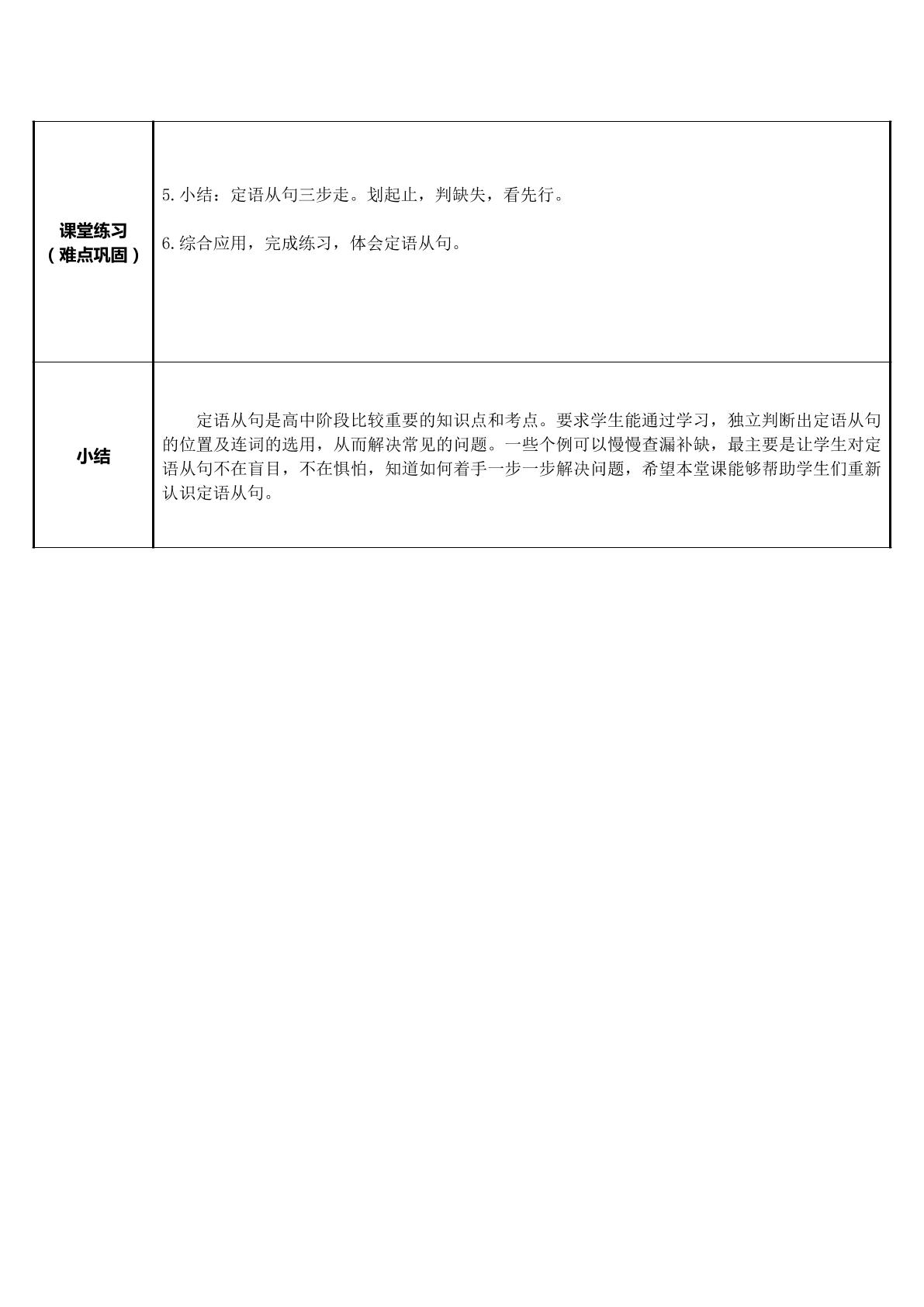 | 课堂练习（难点巩固） | 5.小结：定语从句三步走。划起止，判缺失，看先行。 6.综合应用，完成练习，体会定语从句。 |
|---|---|
| 小结 | 定语从句是高中阶段比较重要的知识点和考点。要求学生能通过学习，独立判断出定语从句的位置及连词的选用，从而解决常见的问题。一些个例可以慢慢查漏补缺，最主要是让学生对定语从句不在盲目，不在惧怕，知道如何着手一步一步解决问题，希望本堂课能够帮助学生们重新认识定语从句。 |